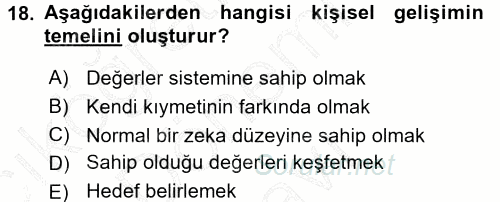 18. Aşağıdakilerden hangisi kişisel gelişimin temelini oluşturur?

A) Değerler sistemine sahip olmak
B) Kendi kıymetinin farkında olmak
C) Normal bir zeka düzeyine sahip olmak
D) Sahip olduğu değerleri keşfetmek
E) Hedef belirlemek

Sorular.net